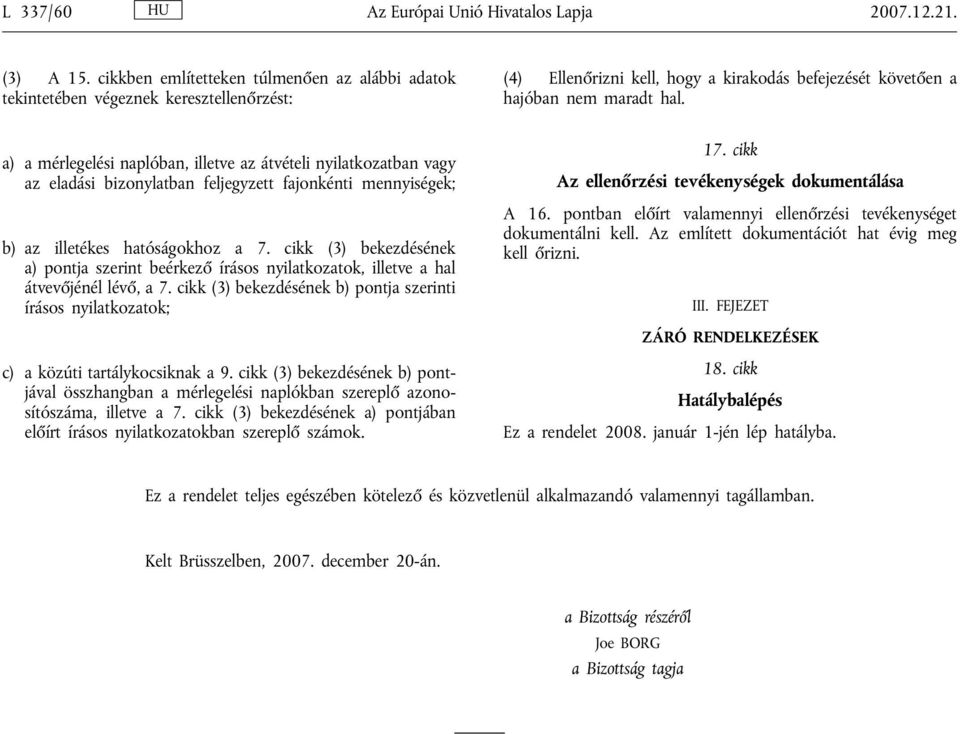 L 337/60 HU Az Európai Unió Hivatalos Lapja 2007.12.21.

(3) A 15. cikkben említetteken túlmenően az alábbi adatok tekintetében végeznek keresztellenőrzést:

a) a mérlegelési naplóban, illetve az átvételi nyilatkozatban vagy az eladási bizonylatban feljegyzett fajonkénti mennyiségek;

b) az illetékes hatóságokhoz a 7. cikk (3) bekezdésének a) pontja szerint beérkező írásos nyilatkozatok, illetve a hal átvevőjénél lévő, a 7. cikk (3) bekezdésének b) pontja szerinti írásos nyilatkozatok;

c) a közúti tartálykocsiknak a 9. cikk (3) bekezdésének b) pontjával összhangban a mérlegelési naplókban szereplő azonosítószáma, illetve a 7. cikk (3) bekezdésének a) pontjában előírt írásos nyilatkozatokban szereplő számok.

(4) Ellenőrizni kell, hogy a kirakodás befejezését követően a hajóban nem maradt hal.

17. cikk

Az ellenőrzési tevékenységek dokumentálása

A 16. pontban előírt valamennyi ellenőrzési tevékenységet dokumentálni kell. Az említett dokumentációt hat évig meg kell őrizni.

III. FEJEZET

ZÁRÓ RENDELKEZÉSEK

18. cikk

Hatálybalépés

Ez a rendelet 2008. január 1-jén lép hatályba.

Ez a rendelet teljes egészében kötelező és közvetlenül alkalmazandó valamennyi tagállamban.

Kelt Brüsszelben, 2007. december 20-án.

a Bizottság részéről
Joe BORG
a Bizottság tagja